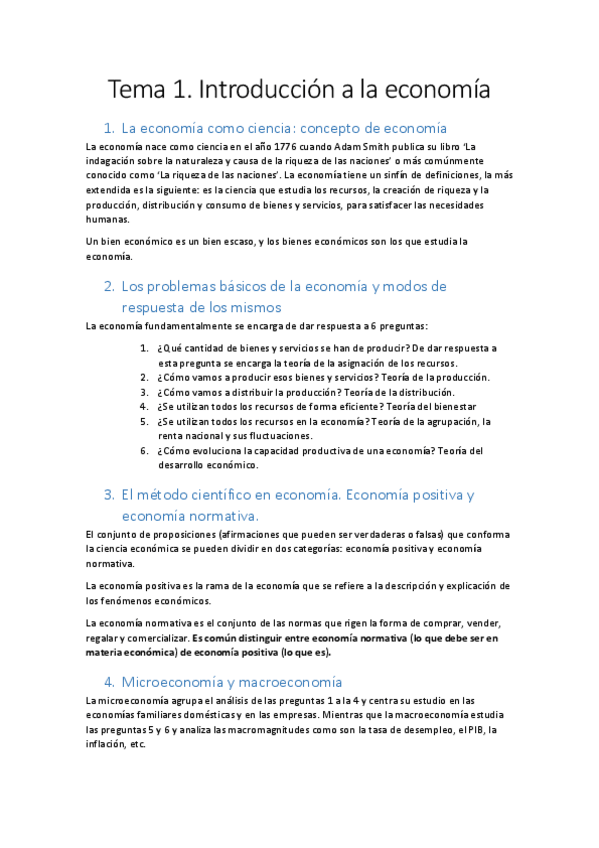 Tema 1. Introducción a la economía

1. La economía como ciencia: concepto de economía

La economía nace como ciencia en el año 1776 cuando Adam Smith publica su libro 'La indagación sobre la naturaleza y causa de la riqueza de las naciones' o más comúnmente conocido como 'La riqueza de las naciones'. La economía tiene un sinfín de definiciones, la más extendida es la siguiente: es la ciencia que estudia los recursos, la creación de riqueza y la producción, distribución y consumo de bienes y servicios, para satisfacer las necesidades humanas.

Un bien económico es un bien escaso, y los bienes económicos son los que estudia la economía.

2. Los problemas básicos de la economía y modos de respuesta de los mismos

La economía fundamentalmente se encarga de dar respuesta a 6 preguntas:

1. ¿Qué cantidad de bienes y servicios se han de producir? De dar respuesta a esta pregunta se encarga la teoría de la asignación de los recursos.
2. ¿Cómo vamos a producir esos bienes y servicios? Teoría de la producción.
3. ¿Cómo vamos a distribuir la producción? Teoría de la distribución.
4. ¿Se utilizan todos los recursos de forma eficiente? Teoría del bienestar
5. ¿Se utilizan todos los recursos en la economía? Teoría de la agrupación, la renta nacional y sus fluctuaciones.
6. ¿Cómo evoluciona la capacidad productiva de una economía? Teoría del desarrollo económico.

3. El método científico en economía. Economía positiva y economía normativa.

El conjunto de proposiciones (afirmaciones que pueden ser verdaderas o falsas) que conforma la ciencia económica se pueden dividir en dos categorías: economía positiva y economía normativa.

La economía positiva es la rama de la economía que se refiere a la descripción y explicación de los fenómenos económicos.

La economía normativa es el conjunto de las normas que rigen la forma de comprar, vender, regalar y comercializar. Es común distinguir entre economía normativa (lo que debe ser en materia económica) de economía positiva (lo que es).

4. Microeconomía y macroeconomía

La microeconomía agrupa el análisis de las preguntas 1 a la 4 y centra su estudio en las economías familiares domésticas y en las empresas. Mientras que la macroeconomía estudia las preguntas 5 y 6 y analiza las macromagnitudes como son la tasa de desempleo, el PIB, la inflación, etc.